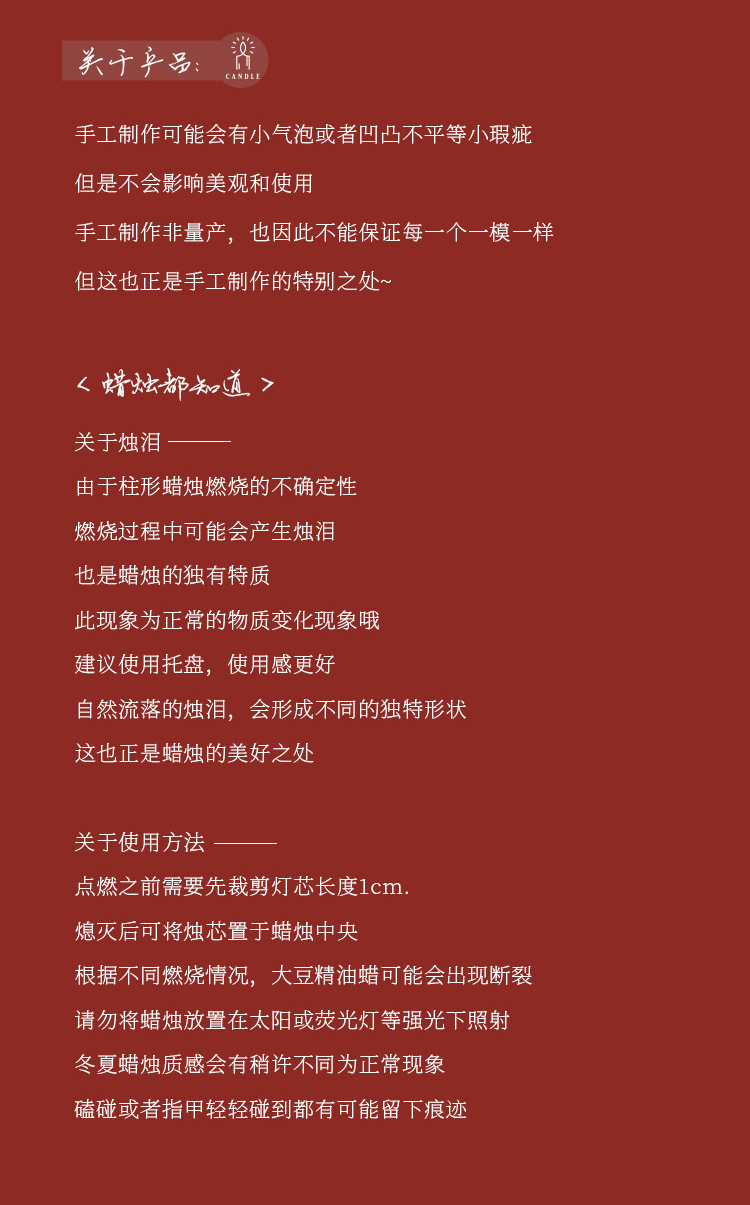 关于产品：
CANDLE

手工制作可能会有小气泡或者凹凸不平等小瑕疵

但是不会影响美观和使用

手工制作非量产，也因此不能保证每一个一模一样

但这也正是手工制作的特别之处~

< 蜡烛都知道 >

关于烛泪 ———

由于柱形蜡烛燃烧的不确定性

燃烧过程中可能会产生烛泪

也是蜡烛的独有特质

此现象为正常的物质变化现象哦

建议使用托盘，使用感更好

自然流落的烛泪，会形成不同的独特形状

这也正是蜡烛的美好之处

关于使用方法 ———

点燃之前需要先裁剪灯芯长度1cm.

熄灭后可将烛芯置于蜡烛中央

根据不同燃烧情况，大豆精油蜡可能会出现断裂

请勿将蜡烛放置在太阳或荧光灯等强光下照射

冬夏蜡烛质感会有稍许不同为正常现象

磕碰或者指甲轻轻碰到都有可能留下痕迹